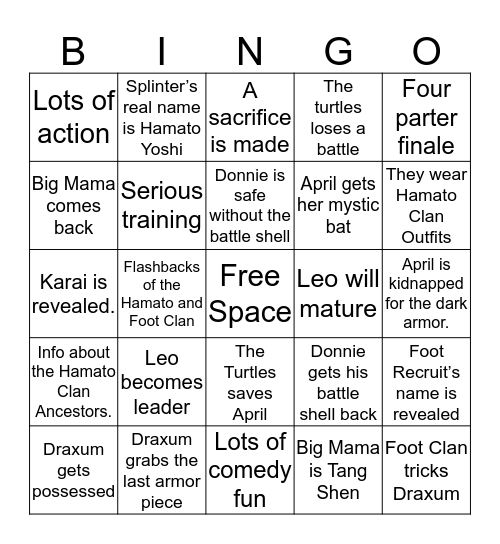 | B | I | N | G | O |
|---|---|---|---|---|
| Lots of action | Splinter's real name is Hamato Yoshi | A sacrifice is made | The turtles loses a battle | Four parter finale |
| Big Mama comes back | Serious training | Donnie is safe without the battle shell | April gets her mystic bat | They wear Hamato Clan Outfits |
| Karai is revealed. | Flashbacks of the Hamato and Foot Clan | Free Space | Leo will mature | April is kidnapped for the dark armor. |
| Info about the Hamato Clan Ancestors. | Leo becomes leader | The Turtles saves April | Donnie gets his battle shell back | Foot Recruit's name is revealed |
| Draxum gets possessed | Draxum grabs the last armor piece | Lots of comedy fun | Big Mama is Tang Shen | Foot Clan tricks Draxum |